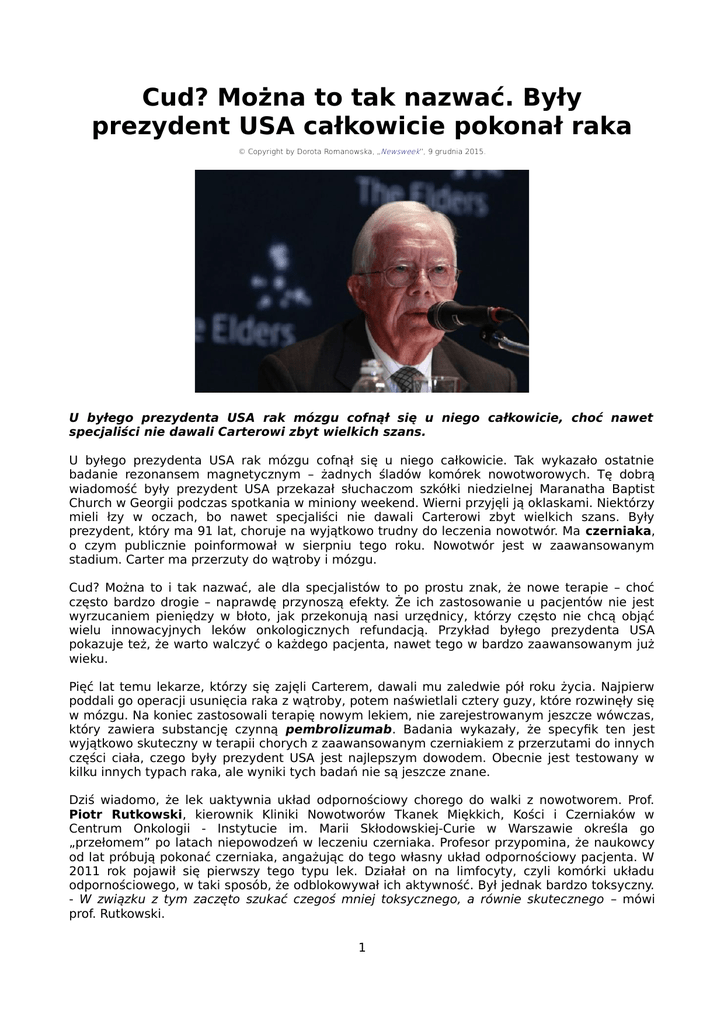 Cud? Można to tak nazwać. Były prezydent USA całkowicie pokonał raka

© Copyright by Dorota Romanowska, „Newsweek", 9 grudnia 2015.

The Elders

e Elders

U byłego prezydenta USA rak mózgu cofnął się u niego całkowicie, choć nawet specjaliści nie dawali Carterowi zbyt wielkich szans.

U byłego prezydenta USA rak mózgu cofnął się u niego całkowicie. Tak wykazało ostatnie badanie rezonansem magnetycznym – żadnych śladów komórek nowotworowych. Tę dobrą wiadomość były prezydent USA przekazał słuchaczom szkółki niedzielnej Maranatha Baptist Church w Georgii podczas spotkania w miniony weekend. Wierni przyjęli ją oklaskami. Niektórzy mieli łzy w oczach, bo nawet specjaliści nie dawali Carterowi zbyt wielkich szans. Były prezydent, który ma 91 lat, choruje na wyjątkowo trudny do leczenia nowotwór. Ma czerniaka, o czym publicznie poinformował w sierpniu tego roku. Nowotwór jest w zaawansowanym stadium. Carter ma przerzuty do wątroby i mózgu.

Cud? Można to i tak nazwać, ale dla specjalistów to po prostu znak, że nowe terapie – choć często bardzo drogie – naprawdę przynoszą efekty. Że ich zastosowanie u pacjentów nie jest wyrzucaniem pieniędzy w błoto, jak przekonują nasi urzędnicy, którzy często nie chcą objąć wielu innowacyjnych leków onkologicznych refundacją. Przykład byłego prezydenta USA pokazuje też, że warto walczyć o każdego pacjenta, nawet tego w bardzo zaawansowanym już wieku.

Pięć lat temu lekarze, którzy się zajęli Carterem, dawali mu zaledwie pół roku życia. Najpierw poddali go operacji usunięcia raka z wątroby, potem naświetlali cztery guzy, które rozwinęły się w mózgu. Na koniec zastosowali terapię nowym lekiem, nie zarejestrowanym jeszcze wówczas, który zawiera substancję czynną pembrolizumab. Badania wykazały, że specyfik ten jest wyjątkowo skuteczny w terapii chorych z zaawansowanym czerniakiem z przerzutami do innych części ciała, czego były prezydent USA jest najlepszym dowodem. Obecnie jest testowany w kilku innych typach raka, ale wyniki tych badań nie są jeszcze znane.

Dziś wiadomo, że lek uaktywnia układ odpornościowy chorego do walki z nowotworem. Prof. Piotr Rutkowski, kierownik Kliniki Nowotworów Tkanek Miękkich, Kości i Czerniaków w Centrum Onkologii - Instytucie im. Marii Skłodowskiej-Curie w Warszawie określa go „przełomem" po latach niepowodzeń w leczeniu czerniaka. Profesor przypomina, że naukowcy od lat próbują pokonać czerniaka, angażując do tego własny układ odpornościowy pacjenta. W 2011 rok pojawił się pierwszy tego typu lek. Działał on na limfocyty, czyli komórki układu odpornościowego, w taki sposób, że odblokowywał ich aktywność. Był jednak bardzo toksyczny. - W związku z tym zaczęto szukać czegoś mniej toksycznego, a równie skutecznego – mówi prof. Rutkowski.

1